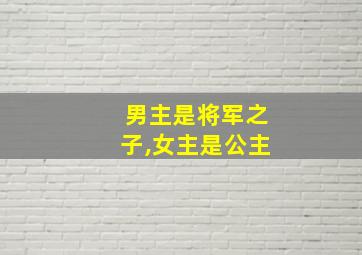 男主是将军之子,女主是公主